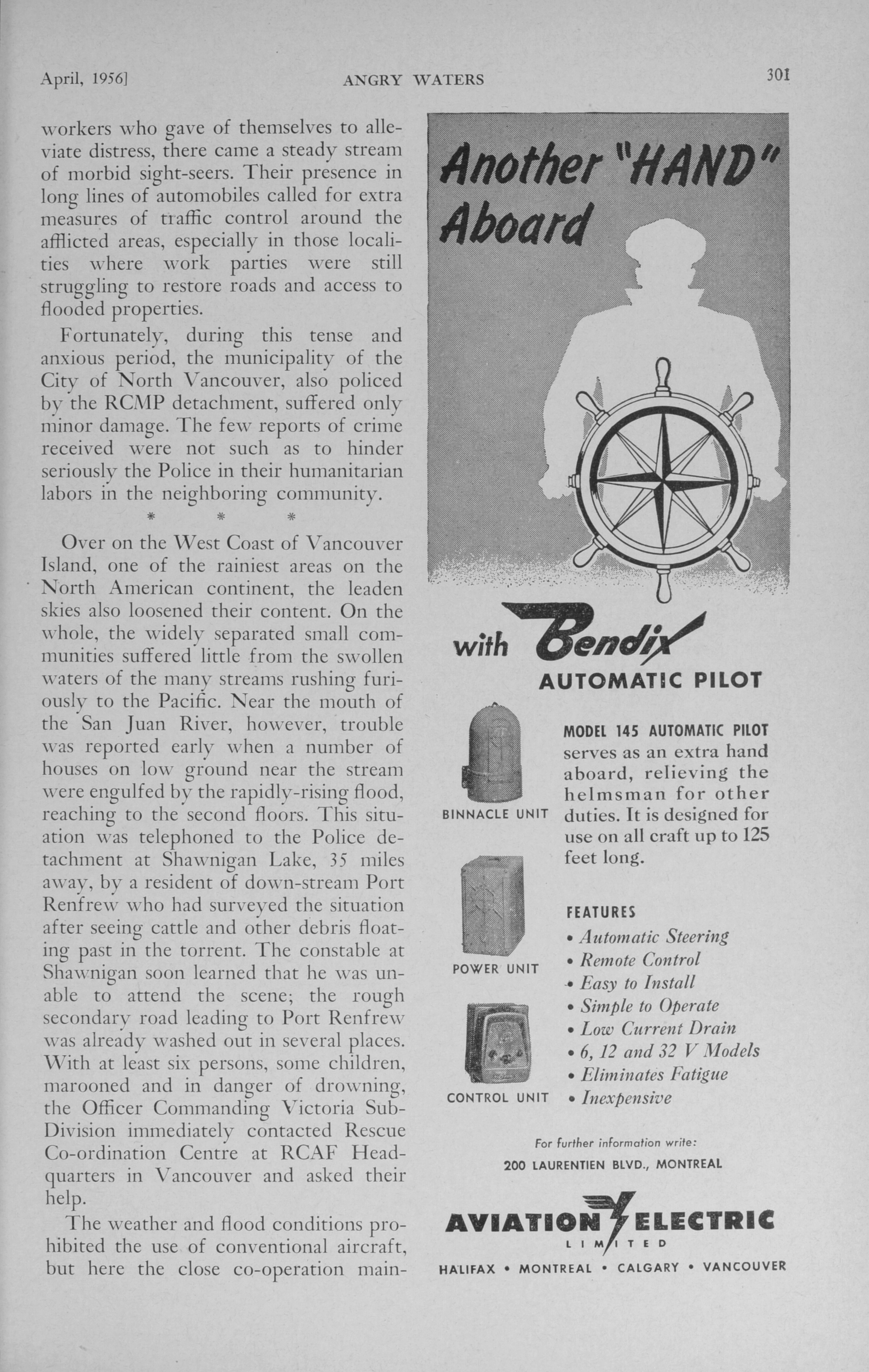 April, 1956]	ANGRY WATERS	301

workers who gave of themselves to alleviate distress, there came a steady stream of morbid sight-seers. Their presence in long lines of automobiles called for extra measures of traffic control around the afflicted areas, especially in those localities where work parties were still struggling to restore roads and access to flooded properties.

Fortunately, during this tense and anxious period, the municipality of the City of North Vancouver, also policed by the RCMP detachment, suffered only minor damage. The few reports of crime received were not such as to hinder seriously the Police in their humanitarian labors in the neighboring community.

* * *

Over on the West Coast of Vancouver Island, one of the rainiest areas on the North American continent, the leaden skies also loosened their content. On the whole, the widely separated small communities suffered little from the swollen waters of the many streams rushing furiously to the Pacific. Near the mouth of the San Juan River, however, trouble was reported early when a number of houses on low ground near the stream were engulfed by the rapidly-rising flood, reaching to the second floors. This situation was telephoned to the Police detachment at Shawnigan Lake, 35 miles away, by a resident of down-stream Port Renfrew who had surveyed the situation after seeing cattle and other debris floating past in the torrent. The constable at Shawnigan soon learned that he was unable to attend the scene; the rough secondary road leading to Port Renfrew was already washed out in several places. With at least six persons, some children, marooned and in danger of drowning, the Officer Commanding Victoria Sub-Division immediately contacted Rescue Co-ordination Centre at RCAF Headquarters in Vancouver and asked their help.

The weather and flood conditions prohibited the use of conventional aircraft, but here the close co-operation main-

Another "HAND" Aboard

with Bendix AUTOMATIC PILOT

BINNACLE UNIT

POWER UNIT

CONTROL UNIT

MODEL 145 AUTOMATIC PILOT serves as an extra hand aboard, relieving the helmsman for other duties. It is designed for use on all craft up to 125 feet long.

FEATURES
• Automatic Steering
• Remote Control
• Easy to Install
• Simple to Operate
• Low Current Drain
• 6, 12 and 32 V Models
• Eliminates Fatigue
• Inexpensive

For further information write:
200 LAURENTIEN BLVD., MONTREAL

AVIATION ELECTRIC
LIMITED

HALIFAX • MONTREAL • CALGARY • VANCOUVER